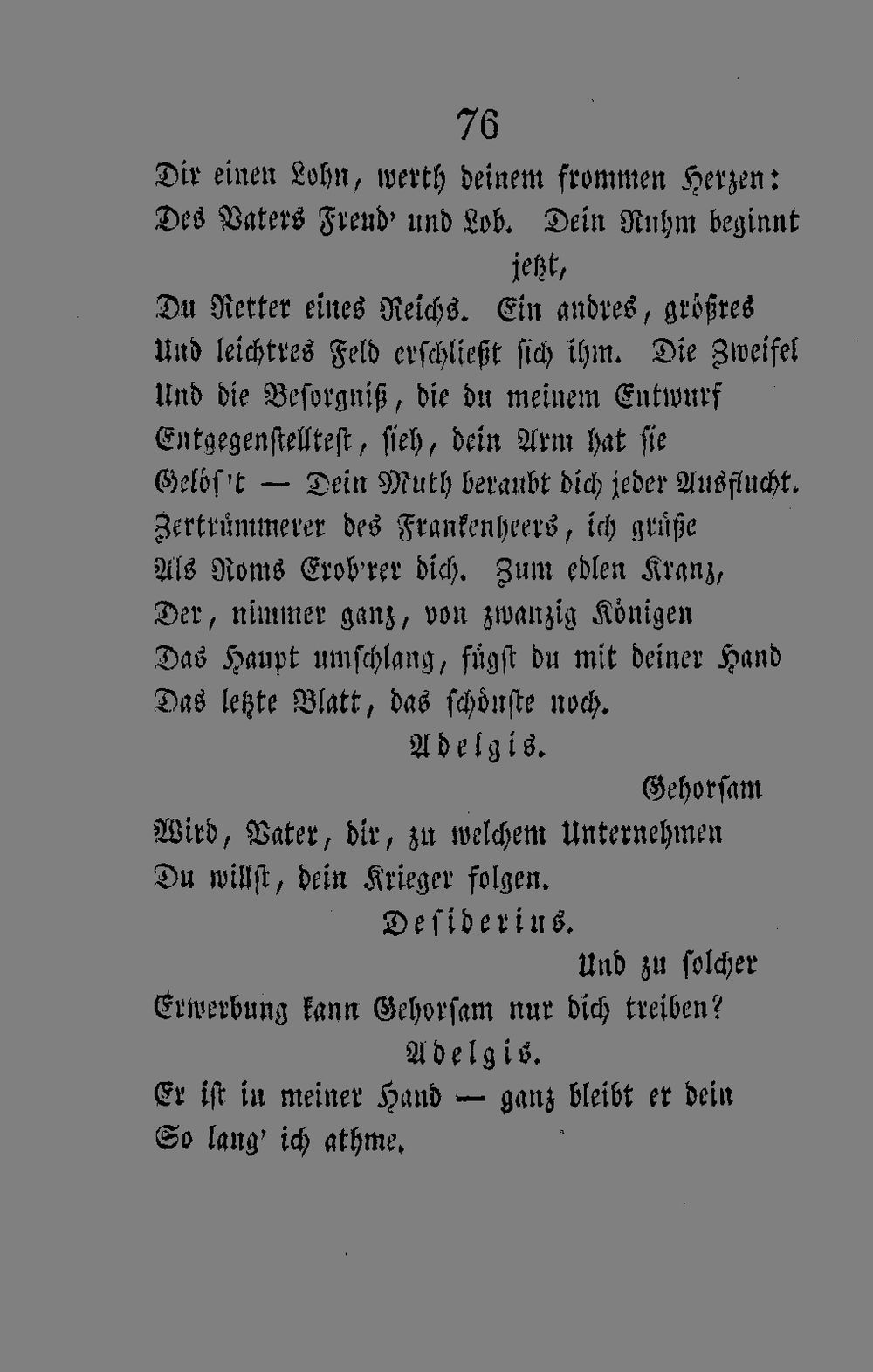 76

Dir einen Lohn, werth deinem frommen Herzen:
Des Vaters Freud' und Lob. Dein Ruhm beginnt jetzt,
Du Retter eines Reichs. Ein andres, größres
Und leichtres Feld erschließt sich ihm. Die Zweifel
Und die Besorgniß, die du meinem Entwurf
Entgegenstelltest, sieh, dein Arm hat sie
Gelös't — Dein Muth beraubt dich jeder Ausflucht.
Zertrümmerer des Frankenheers, ich grüße
Als Roms Erob'rer dich. Zum edlen Kranz,
Der, nimmer ganz, von zwanzig Königen
Das Haupt umschlang, fügst du mit deiner Hand
Das letzte Blatt, das schönste noch.

Adelgis.

Gehorsam
Wird, Vater, dir, zu welchem Unternehmen
Du willst, dein Krieger folgen.

Desiderius.

Und zu solcher
Erwerbung kann Gehorsam nur dich treiben?

Adelgis.

Er ist in meiner Hand — ganz bleibt er dein
So lang' ich athme.